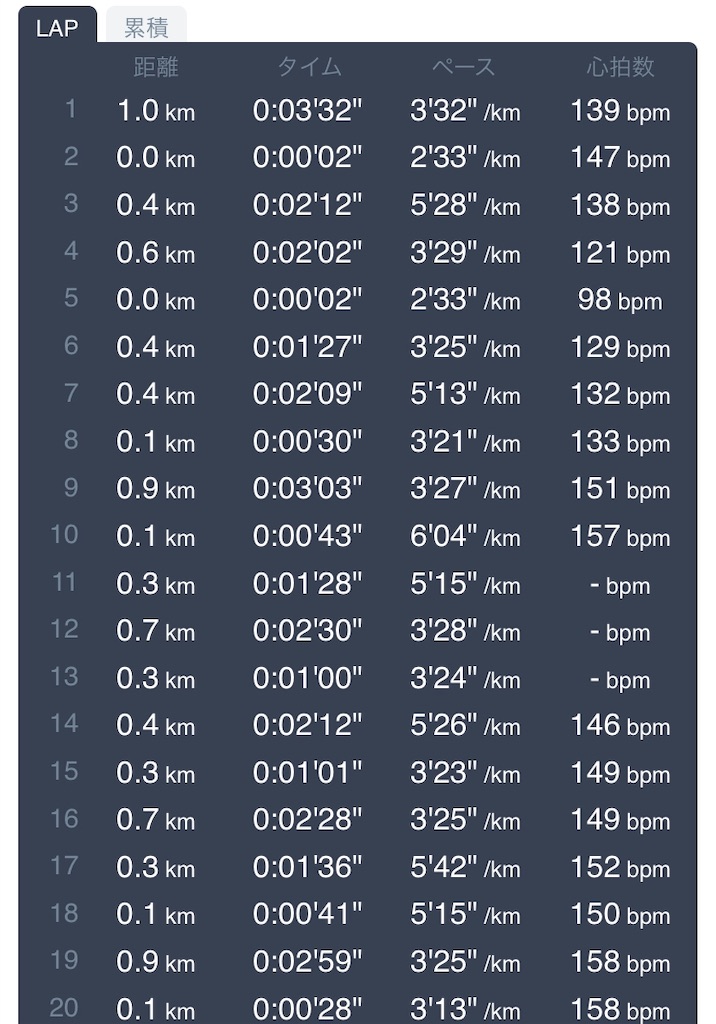 LAP 累積

| | 距離 | タイム | ペース | 心拍数 |
|---|---|---|---|---|
| 1 | 1.0 km | 0:03'32" | 3'32" /km | 139 bpm |
| 2 | 0.0 km | 0:00'02" | 2'33" /km | 147 bpm |
| 3 | 0.4 km | 0:02'12" | 5'28" /km | 138 bpm |
| 4 | 0.6 km | 0:02'02" | 3'29" /km | 121 bpm |
| 5 | 0.0 km | 0:00'02" | 2'33" /km | 98 bpm |
| 6 | 0.4 km | 0:01'27" | 3'25" /km | 129 bpm |
| 7 | 0.4 km | 0:02'09" | 5'13" /km | 132 bpm |
| 8 | 0.1 km | 0:00'30" | 3'21" /km | 133 bpm |
| 9 | 0.9 km | 0:03'03" | 3'27" /km | 151 bpm |
| 10 | 0.1 km | 0:00'43" | 6'04" /km | 157 bpm |
| 11 | 0.3 km | 0:01'28" | 5'15" /km | - bpm |
| 12 | 0.7 km | 0:02'30" | 3'28" /km | - bpm |
| 13 | 0.3 km | 0:01'00" | 3'24" /km | - bpm |
| 14 | 0.4 km | 0:02'12" | 5'26" /km | 146 bpm |
| 15 | 0.3 km | 0:01'01" | 3'23" /km | 149 bpm |
| 16 | 0.7 km | 0:02'28" | 3'25" /km | 149 bpm |
| 17 | 0.3 km | 0:01'36" | 5'42" /km | 152 bpm |
| 18 | 0.1 km | 0:00'41" | 5'15" /km | 150 bpm |
| 19 | 0.9 km | 0:02'59" | 3'25" /km | 158 bpm |
| 20 | 0.1 km | 0:00'28" | 3'13" /km | 158 bpm |